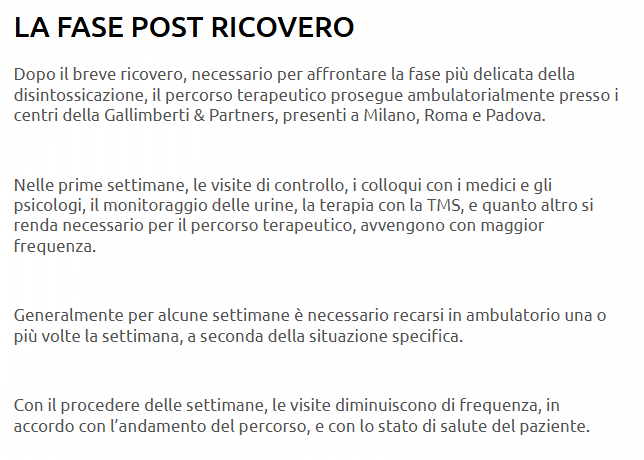 LA FASE POST RICOVERO

Dopo il breve ricovero, necessario per affrontare la fase più delicata della disintossicazione, il percorso terapeutico prosegue ambulatorialmente presso i centri della Gallimberti & Partners, presenti a Milano, Roma e Padova.

Nelle prime settimane, le visite di controllo, i colloqui con i medici e gli psicologi, il monitoraggio delle urine, la terapia con la TMS, e quanto altro si renda necessario per il percorso terapeutico, avvengono con maggior frequenza.

Generalmente per alcune settimane è necessario recarsi in ambulatorio una o più volte la settimana, a seconda della situazione specifica.

Con il procedere delle settimane, le visite diminuiscono di frequenza, in accordo con l'andamento del percorso, e con lo stato di salute del paziente.